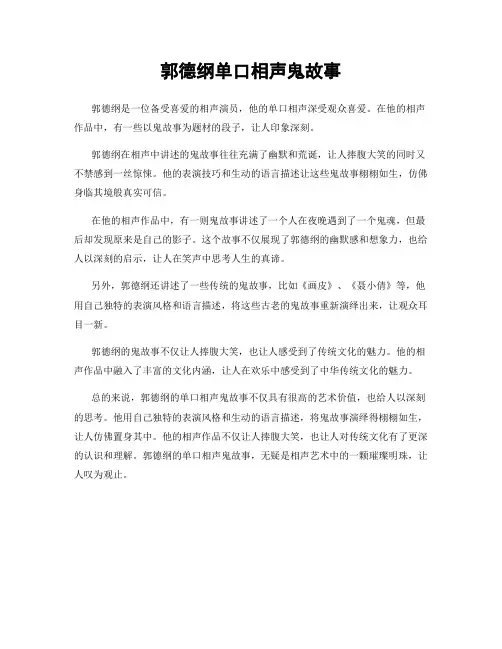 郭德纲单口相声鬼故事

郭德纲是一位备受喜爱的相声演员，他的单口相声深受观众喜爱。在他的相声作品中，有一些以鬼故事为题材的段子，让人印象深刻。

郭德纲在相声中讲述的鬼故事往往充满了幽默和荒诞，让人捧腹大笑的同时又不禁感到一丝惊悚。他的表演技巧和生动的语言描述让这些鬼故事栩栩如生，仿佛身临其境般真实可信。

在他的相声作品中，有一则鬼故事讲述了一个人在夜晚遇到了一个鬼魂，但最后却发现原来是自己的影子。这个故事不仅展现了郭德纲的幽默感和想象力，也给人以深刻的启示，让人在笑声中思考人生的真谛。

另外，郭德纲还讲述了一些传统的鬼故事，比如《画皮》、《聂小倩》等，他用自己独特的表演风格和语言描述，将这些古老的鬼故事重新演绎出来，让观众耳目一新。

郭德纲的鬼故事不仅让人捧腹大笑，也让人感受到了传统文化的魅力。他的相声作品中融入了丰富的文化内涵，让人在欢乐中感受到了中华传统文化的魅力。

总的来说，郭德纲的单口相声鬼故事不仅具有很高的艺术价值，也给人以深刻的思考。他用自己独特的表演风格和生动的语言描述，将鬼故事演绎得栩栩如生，让人仿佛置身其中。他的相声作品不仅让人捧腹大笑，也让人对传统文化有了更深的认识和理解。郭德纲的单口相声鬼故事，无疑是相声艺术中的一颗璀璨明珠，让人叹为观止。